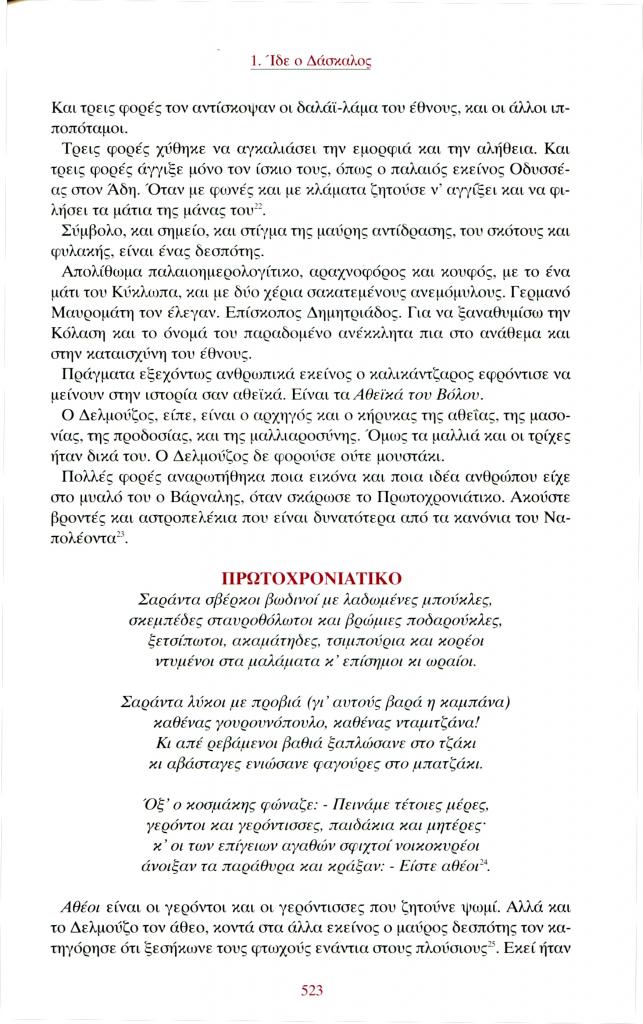 1. Ίδε ο Δάσκαλος

Και τρεις φορές τον αντίσκοψαν οι δαλάϊ-λάμα του έθνους, και οι άλλοι ιπποπόταμοι.

Τρεις φορές χύθηκε να αγκαλιάσει την εμορφιά και την αλήθεια. Και τρεις φορές άγγιξε μόνο τον ίσκιο τους, όπως ο παλαιός εκείνος Οδυσσέας στον Άδη. Όταν με φωνές και με κλάματα ζητούσε ν' αγγίξει και να φιλήσει τα μάτια της μάνας του$^{22}$.

Σύμβολο, και σημείο, και στίγμα της μαύρης αντίδρασης, του σκότους και φυλακής, είναι ένας δεσπότης.

Απολίθωμα παλαιοημερολογίτικο, αραχνοφόρος και κουφός, με το ένα μάτι του Κύκλωπα, και με δύο χέρια σακατεμένους ανεμόμυλους. Γερμανό Μαυρομάτη τον έλεγαν. Επίσκοπος Δημητριάδος. Για να ξαναθυμίσω την Κόλαση και το όνομά του παραδομένο ανέκκλητα πια στο ανάθεμα και στην καταισχύνη του έθνους.

Πράγματα εξεχόντως ανθρωπικά εκείνος ο καλικάντζαρος εφρόντισε να μείνουν στην ιστορία σαν αθεϊκά. Είναι τα Αθεϊκά του Βόλου.

Ο Δελμούζος, είπε, είναι ο αρχηγός και ο κήρυκας της αθεΐας, της μασονίας, της προδοσίας, και της μαλλιαροσύνης. Όμως τα μαλλιά και οι τρίχες ήταν δικά του. Ο Δελμούζος δε φορούσε ούτε μουστάκι.

Πολλές φορές αναρωτήθηκα ποια εικόνα και ποια ιδέα ανθρώπου είχε στο μυαλό του ο Βάρναλης, όταν σκάρωσε το Πρωτοχρονιάτικο. Ακούστε βροντές και αστροπελέκια που είναι δυνατότερα από τα κανόνια του Ναπολέοντα$^{23}$.

ΠΡΩΤΟΧΡΟΝΙΑΤΙΚΟ

Σαράντα σβέρκοι βωδινοί με λαδωμένες μπούκλες,
σκεμπέδες σταυροθόλωτοι και βρώμιες ποδαρούκλες,
ξετσίπωτοι, ακαμάτηδες, τσιμπούρια και κορέοι
ντυμένοι στα μαλάματα κ' επίσημοι κι ωραίοι.

Σαράντα λύκοι με προβιά (γι' αυτούς βαρά η καμπάνα)
καθένας γουρουνόπουλο, καθένας νταμιτζάνα!
Κι απέ ρεβάμενοι βαθιά ξαπλώσανε στο τζάκι
κι αβάσταγες ενιώσανε φαγούρες στο μπατζάκι.

Όξ' ο κοσμάκης φώναζε: - Πεινάμε τέτοιες μέρες,
γερόντοι και γερόντισσες, παιδάκια και μητέρες·
κ' οι των επίγειων αγαθών σφιχτοί νοικοκυρέοι
άνοιξαν τα παράθυρα και κράξαν: - Είστε αθέοι$^{24}$.

Αθέοι είναι οι γερόντοι και οι γερόντισσες που ζητούνε ψωμί. Αλλά και το Δελμούζο τον άθεο, κοντά στα άλλα εκείνος ο μαύρος δεσπότης τον κατηγόρησε ότι ξεσήκωνε τους φτωχούς ενάντια στους πλούσιους$^{25}$. Εκεί ήταν

523